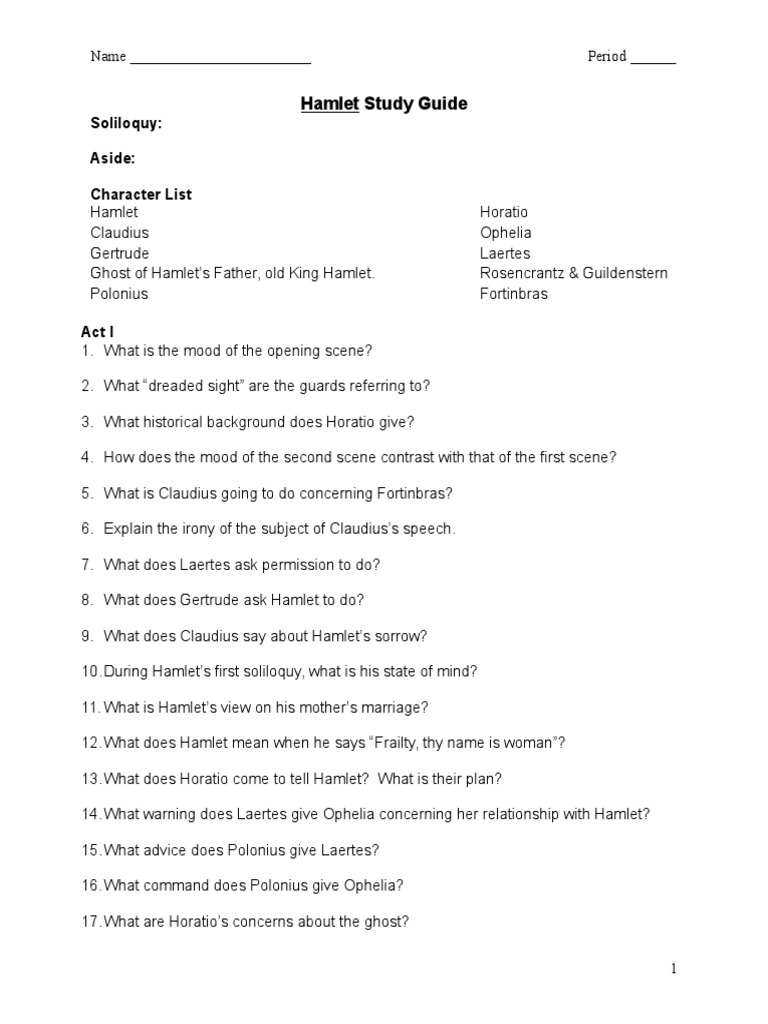 Name ________________________ Period ______

Hamlet Study Guide

Soliloquy:

Aside:

Character List

Hamlet
Claudius
Gertrude
Ghost of Hamlet's Father, old King Hamlet.
Polonius

Horatio
Ophelia
Laertes
Rosencrantz & Guildenstern
Fortinbras

Act I

1. What is the mood of the opening scene?

2. What "dreaded sight" are the guards referring to?

3. What historical background does Horatio give?

4. How does the mood of the second scene contrast with that of the first scene?

5. What is Claudius going to do concerning Fortinbras?

6. Explain the irony of the subject of Claudius's speech.

7. What does Laertes ask permission to do?

8. What does Gertrude ask Hamlet to do?

9. What does Claudius say about Hamlet's sorrow?

10. During Hamlet's first soliloquy, what is his state of mind?

11. What is Hamlet's view on his mother's marriage?

12. What does Hamlet mean when he says "Frailty, thy name is woman"?

13. What does Horatio come to tell Hamlet? What is their plan?

14. What warning does Laertes give Ophelia concerning her relationship with Hamlet?

15. What advice does Polonius give Laertes?

16. What command does Polonius give Ophelia?

17. What are Horatio's concerns about the ghost?

1